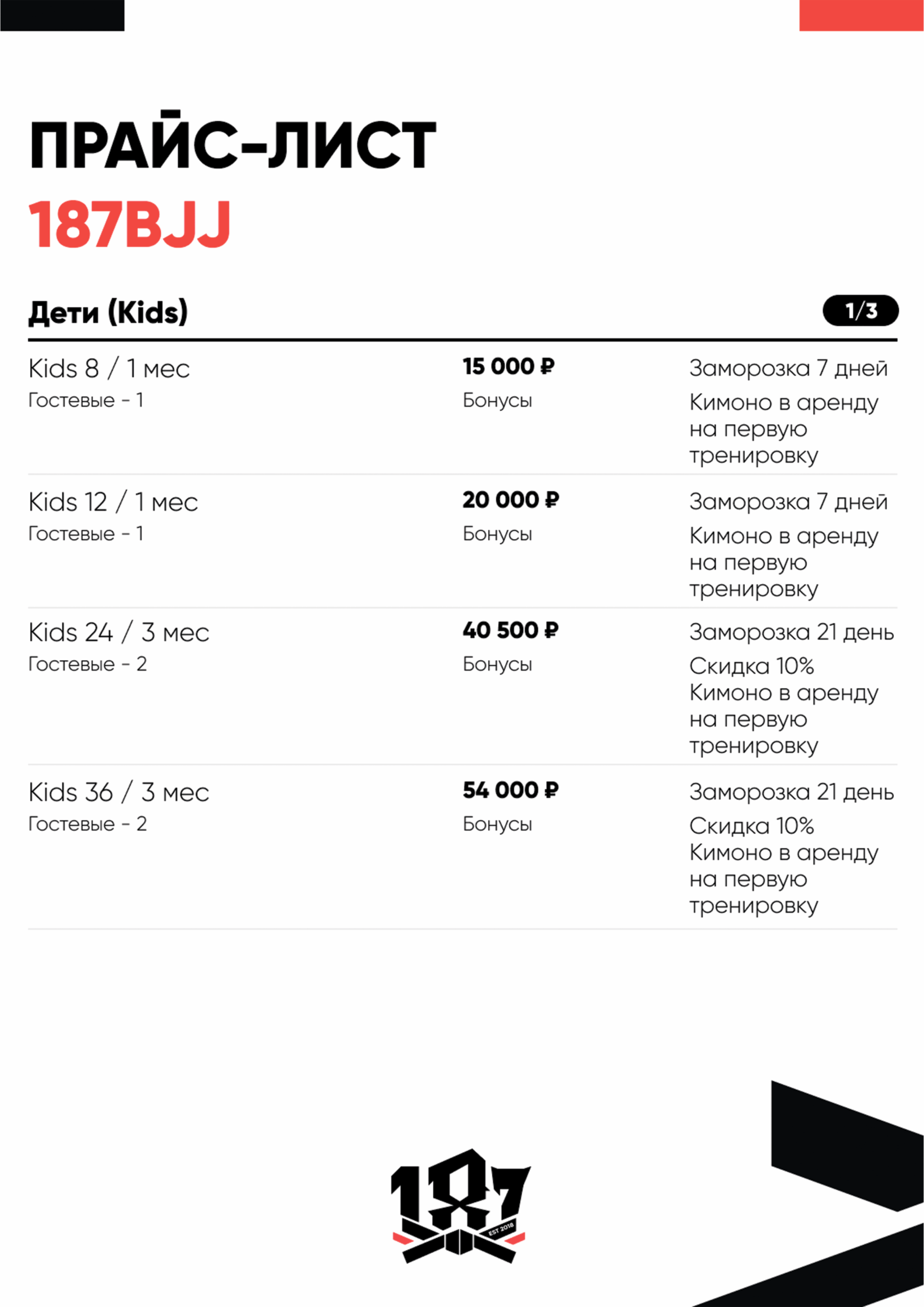 ПРАЙС-ЛИСТ
187BJJ

Дети (Kids)

1/3

Kids 8 / 1 мес
Гостевые - 1

15 000 ₽
Бонусы

Заморозка 7 дней
Кимоно в аренду на первую тренировку

Kids 12 / 1 мес
Гостевые - 1

20 000 ₽
Бонусы

Заморозка 7 дней
Кимоно в аренду на первую тренировку

Kids 24 / 3 мес
Гостевые - 2

40 500 ₽
Бонусы

Заморозка 21 день
Скидка 10%
Кимоно в аренду на первую тренировку

Kids 36 / 3 мес
Гостевые - 2

54 000 ₽
Бонусы

Заморозка 21 день
Скидка 10%
Кимоно в аренду на первую тренировку

187
EST 2018